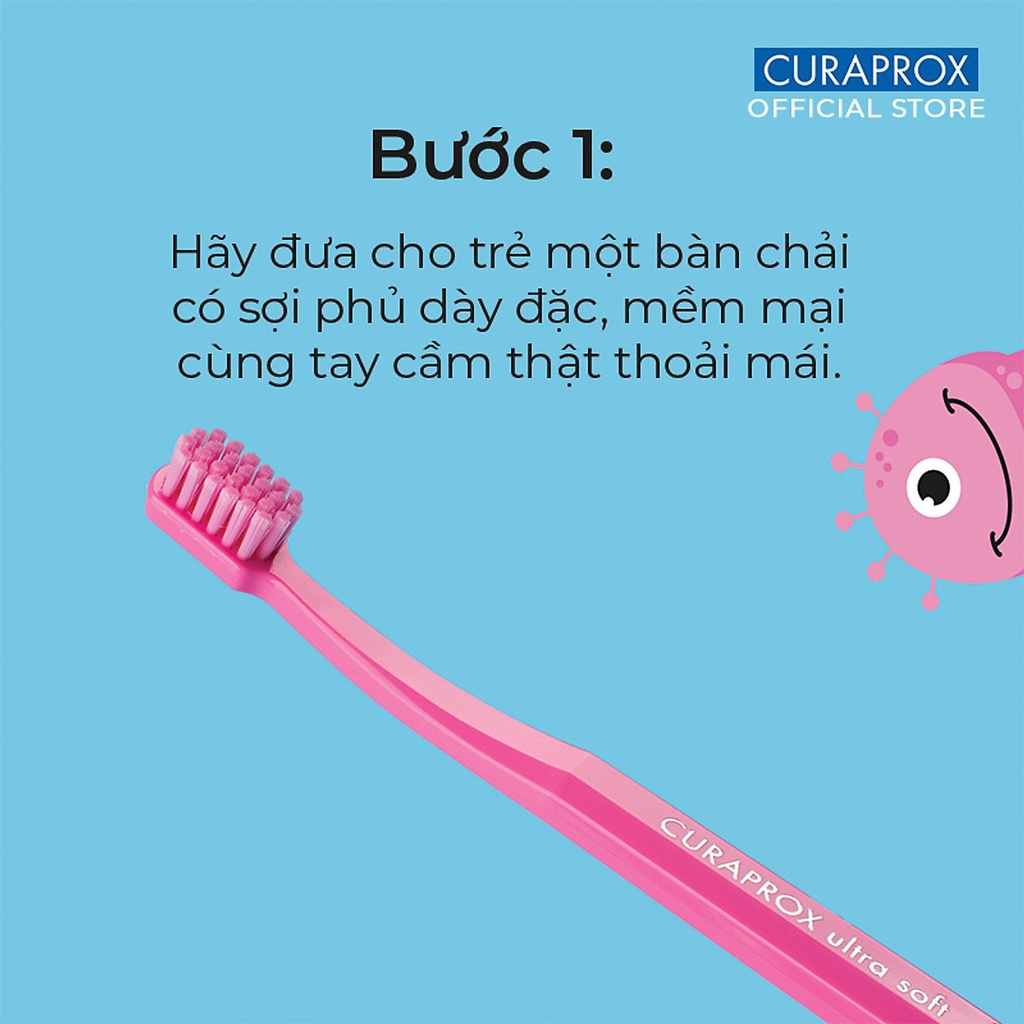 CURAPROX
OFFICIAL STORE

Bước 1:

Hãy đưa cho trẻ một bàn chải có sợi phủ dày đặc, mềm mại cùng tay cầm thật thoải mái.

CURAPROX ultra soft